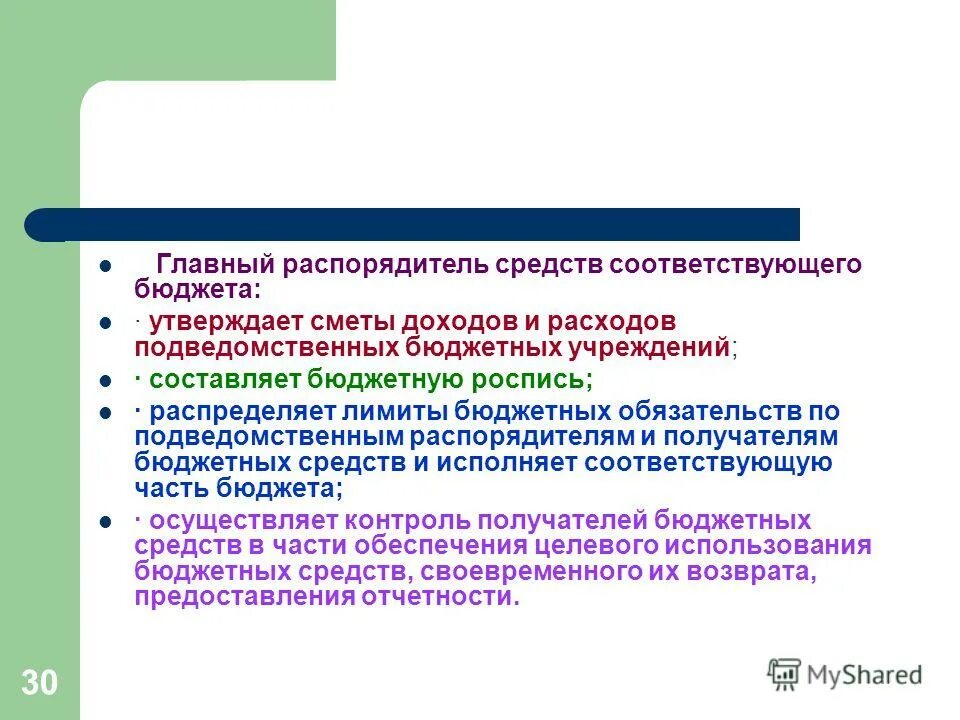 Главный распорядитель средств соответствующего бюджета:

· утверждает сметы доходов и расходов подведомственных бюджетных учреждений;

· составляет бюджетную роспись;

· распределяет лимиты бюджетных обязательств по подведомственным распорядителям и получателям бюджетных средств и исполняет соответствующую часть бюджета;

· осуществляет контроль получателей бюджетных средств в части обеспечения целевого использования бюджетных средств, своевременного их возврата, предоставления отчетности.

30

MyShared